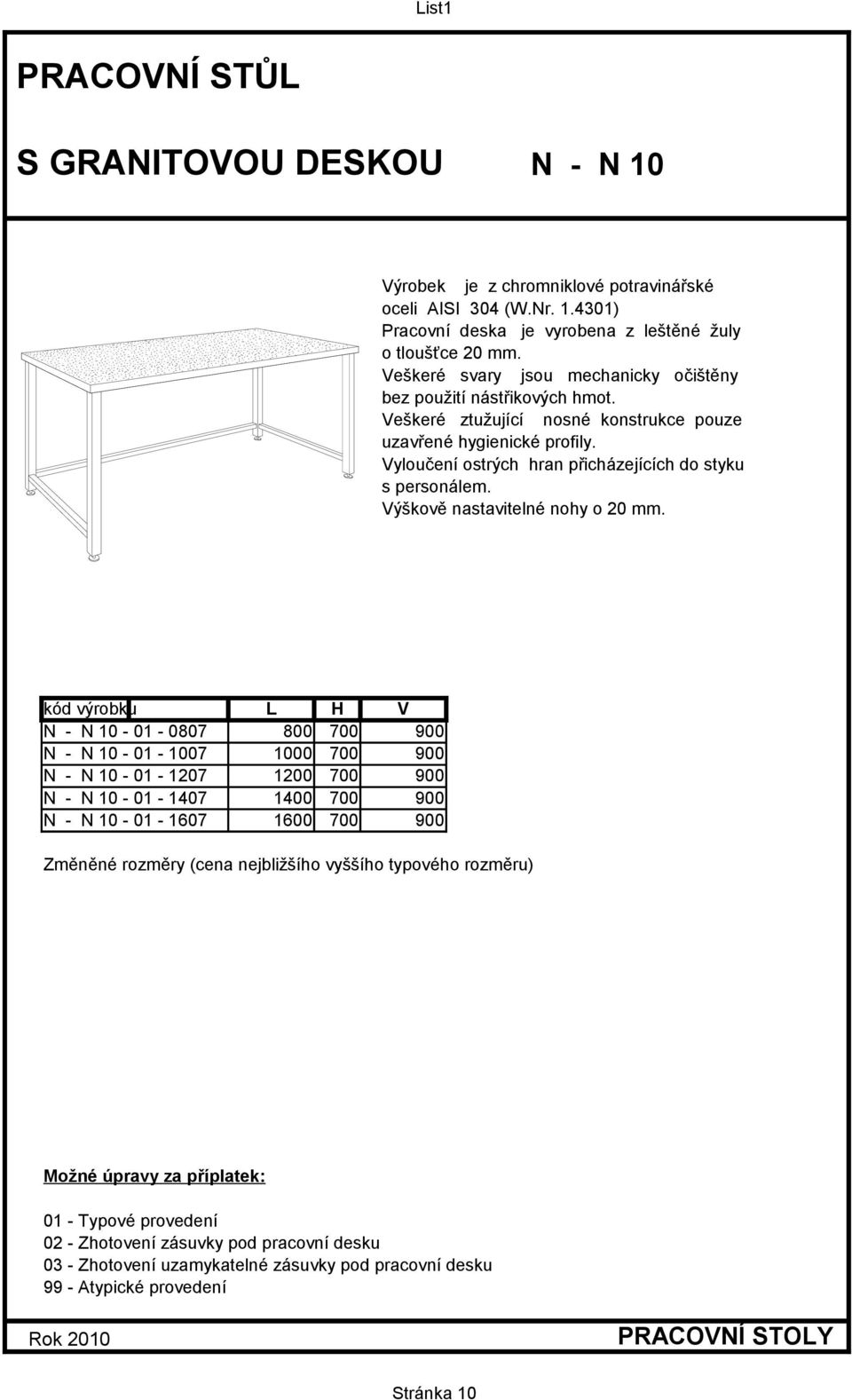 List1

PRACOVNÍ STŮL

S GRANITOVOU DESKOU N - N 10

Výrobek je z chromniklové potravinářské oceli AISI 304 (W.Nr. 1.4301)
Pracovní deska je vyrobena z leštěné žuly o tloušťce 20 mm.
Veškeré svary jsou mechanicky očištěny bez použití nástřikových hmot.
Veškeré ztužující nosné konstrukce pouze uzavřené hygienické profily.
Vyloučení ostrých hran přicházejících do styku s personálem.
Výškově nastavitelné nohy o 20 mm.

| kód výrobku | L | H | V |
|---|---|---|---|
| N - N 10 - 01 - 0807 | 800 | 700 | 900 |
| N - N 10 - 01 - 1007 | 1000 | 700 | 900 |
| N - N 10 - 01 - 1207 | 1200 | 700 | 900 |
| N - N 10 - 01 - 1407 | 1400 | 700 | 900 |
| N - N 10 - 01 - 1607 | 1600 | 700 | 900 |

Změněné rozměry (cena nejbližšího vyššího typového rozměru)

Možné úpravy za příplatek:

01 - Typové provedení
02 - Zhotovení zásuvky pod pracovní desku
03 - Zhotovení uzamykatelné zásuvky pod pracovní desku
99 - Atypické provedení

Rok 2010 PRACOVNÍ STOLY

Stránka 10